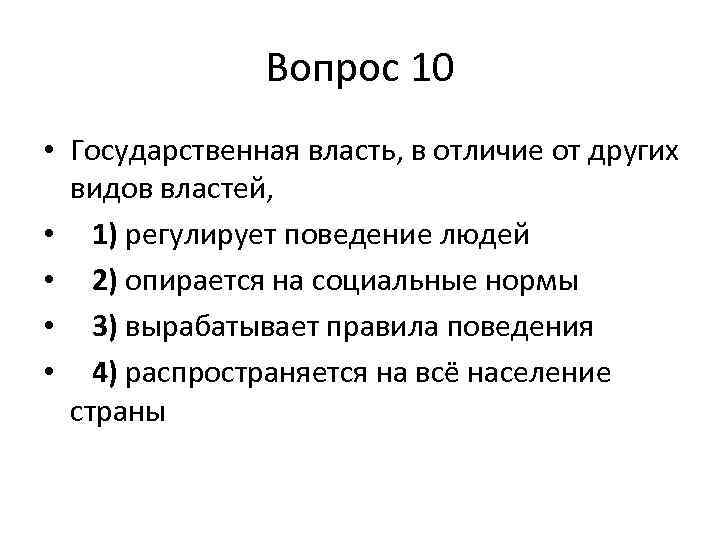 Вопрос 10

• Государственная власть, в отличие от других видов властей,
• 1) регулирует поведение людей
• 2) опирается на социальные нормы
• 3) вырабатывает правила поведения
• 4) распространяется на всё население страны